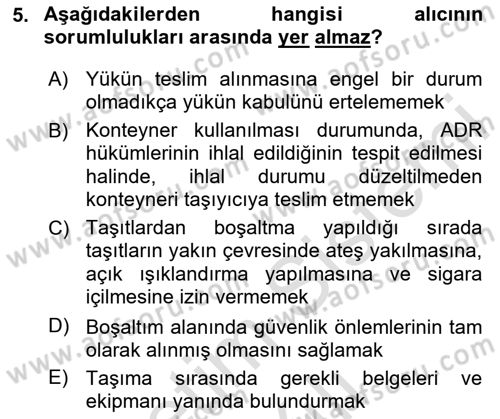 5. Aşağıdakilerden hangisi alıcının sorumlulukları arasında yer almaz?

A) Yükün teslim alınmasına engel bir durum olmadıkça yükün kabulünü ertelememek

B) Konteyner kullanılması durumunda, ADR hükümlerinin ihlal edildiğinin tespit edilmesi halinde, ihlal durumu düzeltilmeden konteyneri taşıyıcıya teslim etmemek

C) Taşıtlardan boşaltma yapıldığı sırada taşıtların yakın çevresinde ateş yakılmasına, açık ışıklandırma yapılmasına ve sigara içilmesine izin vermemek

D) Boşaltım alanında güvenlik önlemlerinin tam olarak alınmış olmasını sağlamak

E) Taşıma sırasında gerekli belgeleri ve ekipmanı yanında bulundurmak

www.aofsoru.com